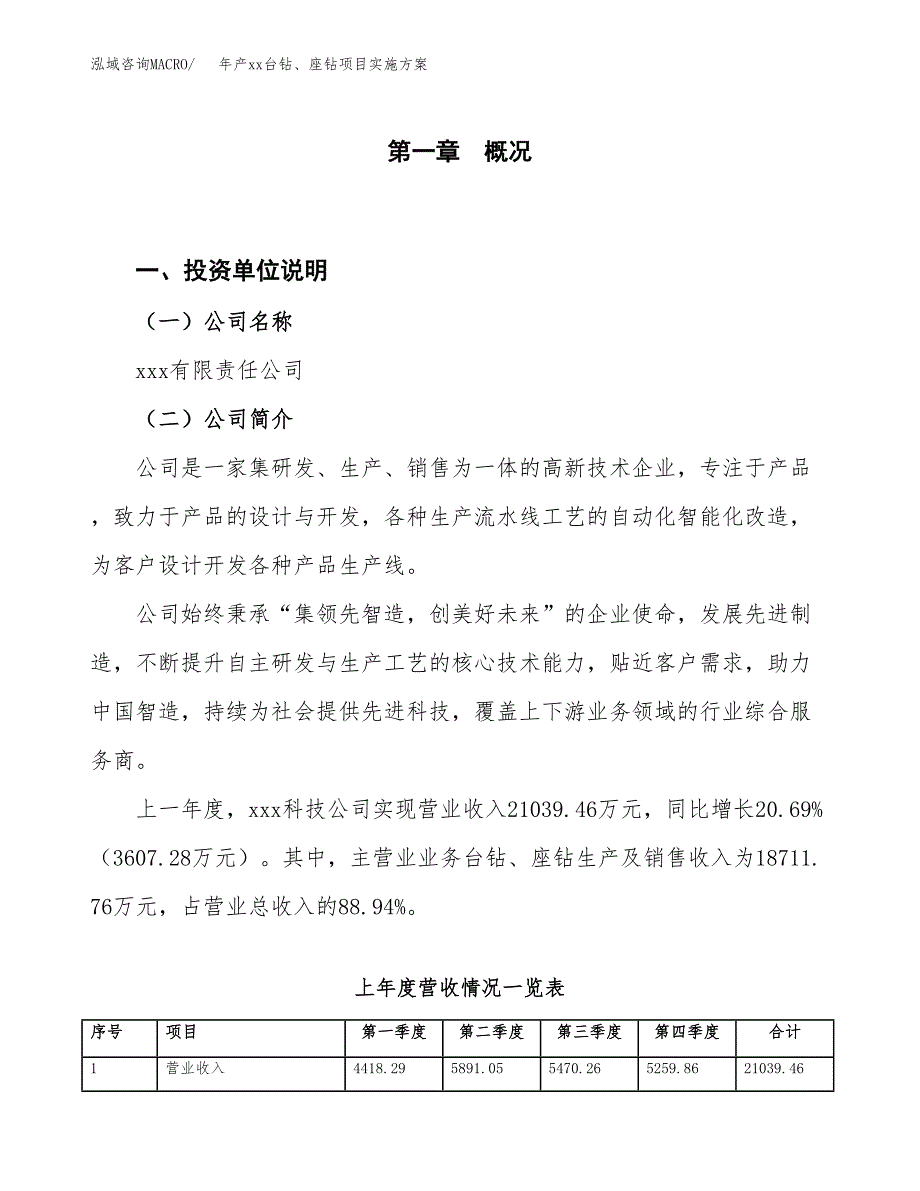 泓域咨询MACRO/　　年产xx台钻、座钻项目实施方案

第一章　概况

一、投资单位说明

（一）公司名称

xxx有限责任公司

（二）公司简介

公司是一家集研发、生产、销售为一体的高新技术企业，专注于产品，致力于产品的设计与开发，各种生产流水线工艺的自动化智能化改造，为客户设计开发各种产品生产线。

公司始终秉承“集领先智造，创美好未来”的企业使命，发展先进制造，不断提升自主研发与生产工艺的核心技术能力，贴近客户需求，助力中国智造，持续为社会提供先进科技，覆盖上下游业务领域的行业综合服务商。

上一年度，xxx科技公司实现营业收入21039.46万元，同比增长20.69%（3607.28万元）。其中，主营业业务台钻、座钻生产及销售收入为18711.76万元，占营业总收入的88.94%。

上年度营收情况一览表

| 序号 | 项目 | 第一季度 | 第二季度 | 第三季度 | 第四季度 | 合计 |
|---|---|---|---|---|---|---|
| 1 | 营业收入 | 4418.29 | 5891.05 | 5470.26 | 5259.86 | 21039.46 |